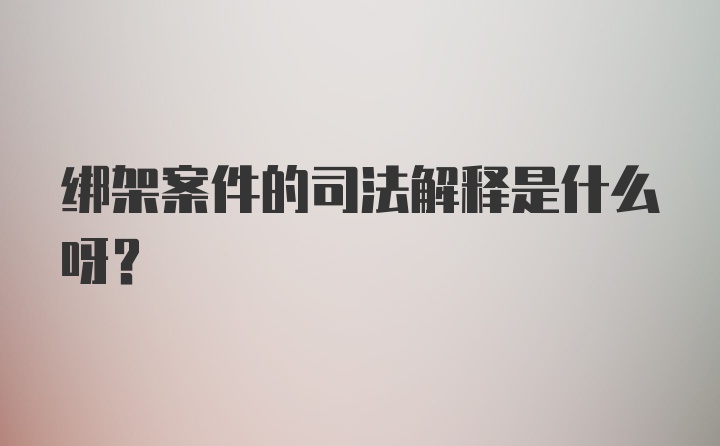 绑架案件的司法解释是什么呀？